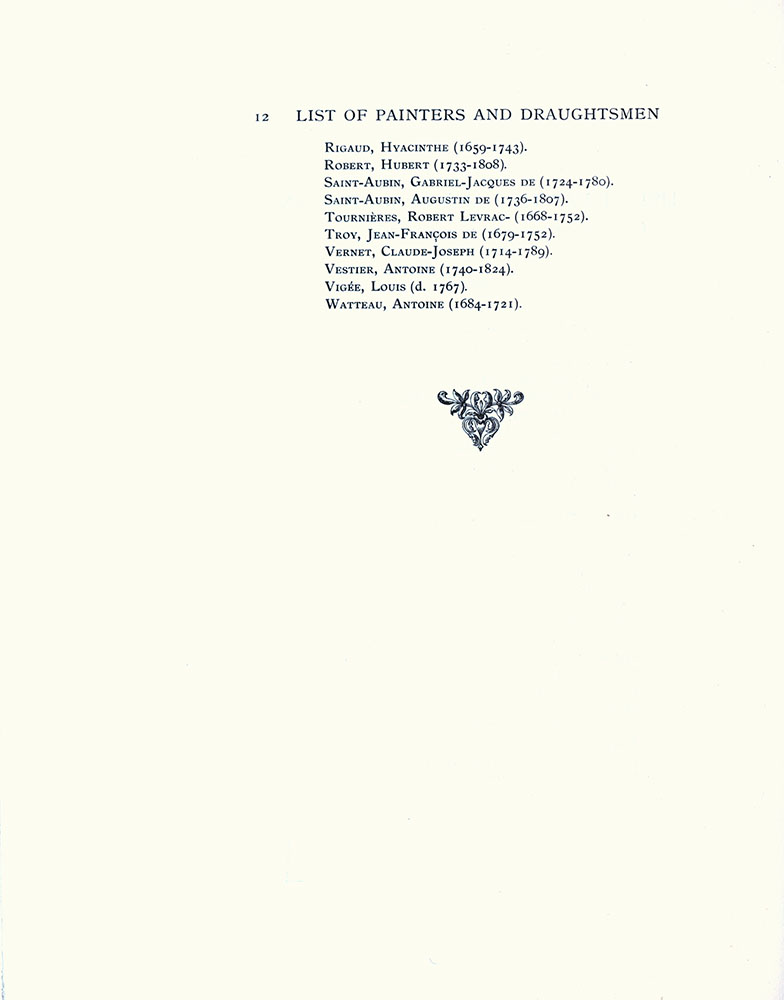 12 LIST OF PAINTERS AND DRAUGHTSMEN

Rigaud, Hyacinthe (1659-1743).
Robert, Hubert (1733-1808).
Saint-Aubin, Gabriel-Jacques de (1724-1780).
Saint-Aubin, Augustin de (1736-1807).
Tournières, Robert Levrac- (1668-1752).
Troy, Jean-François de (1679-1752).
Vernet, Claude-Joseph (1714-1789).
Vestier, Antoine (1740-1824).
Vigée, Louis (d. 1767).
Watteau, Antoine (1684-1721).